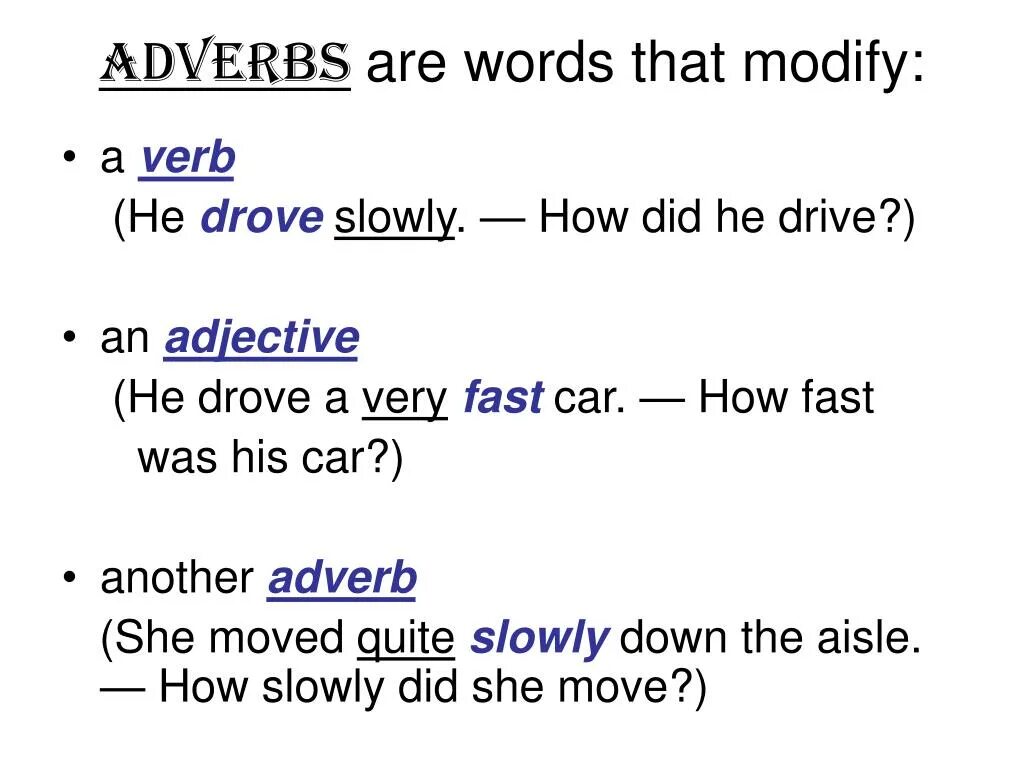 ADVERBS are words that modify:

• a verb
(He drove slowly. — How did he drive?)

• an adjective
(He drove a very fast car. — How fast was his car?)

• another adverb
(She moved quite slowly down the aisle. — How slowly did she move?)